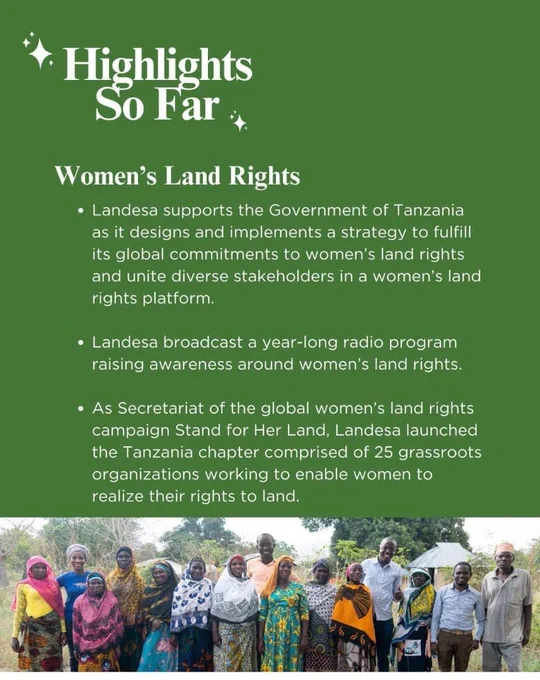 Highlights So Far

Women's Land Rights

• Landesa supports the Government of Tanzania as it designs and implements a strategy to fulfill its global commitments to women's land rights and unite diverse stakeholders in a women's land rights platform.

• Landesa broadcast a year-long radio program raising awareness around women's land rights.

• As Secretariat of the global women's land rights campaign Stand for Her Land, Landesa launched the Tanzania chapter comprised of 25 grassroots organizations working to enable women to realize their rights to land.